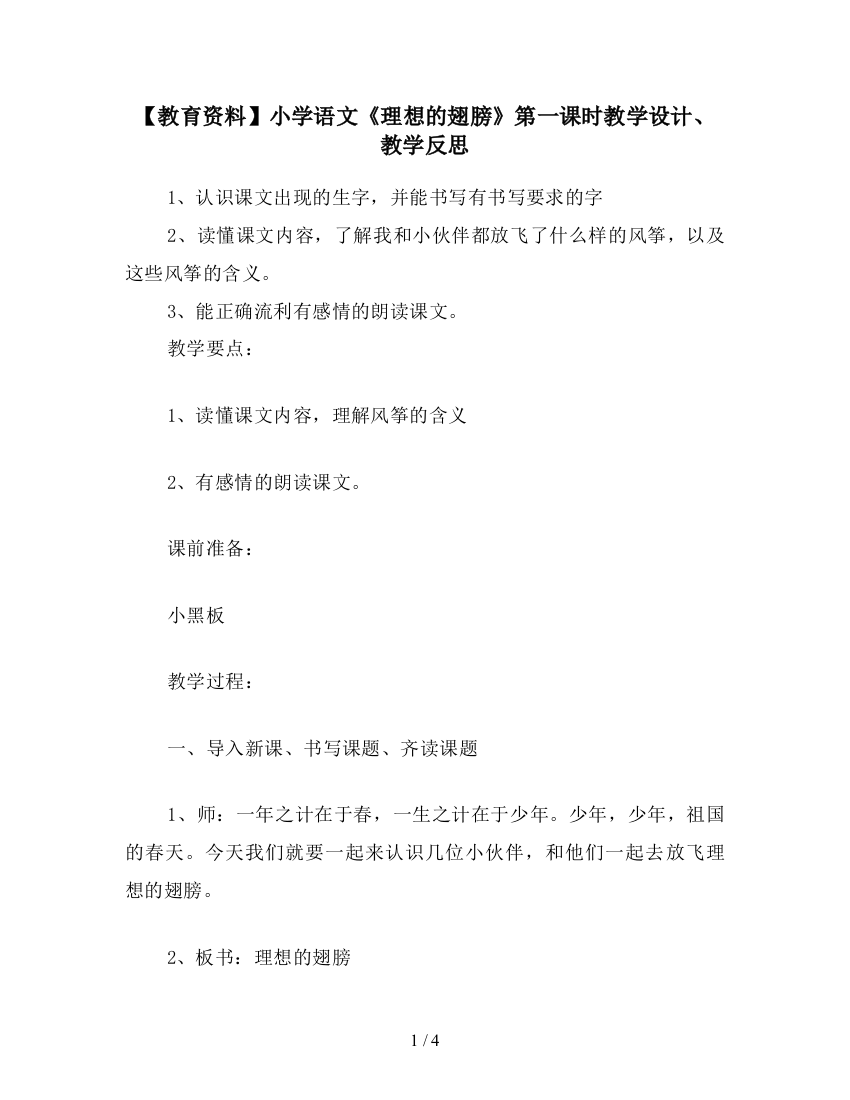 【教育资料】小学语文《理想的翅膀》第一课时教学设计、教学反思

1、认识课文出现的生字，并能书写有书写要求的字

2、读懂课文内容，了解我和小伙伴都放飞了什么样的风筝，以及这些风筝的含义。

3、能正确流利有感情的朗读课文。

教学要点：

1、读懂课文内容，理解风筝的含义

2、有感情的朗读课文。

课前准备：

小黑板

教学过程：

一、导入新课、书写课题、齐读课题

1、师：一年之计在于春，一生之计在于少年。少年，少年，祖国的春天。今天我们就要一起来认识几位小伙伴，和他们一起去放飞理想的翅膀。

2、板书：理想的翅膀

1 / 4